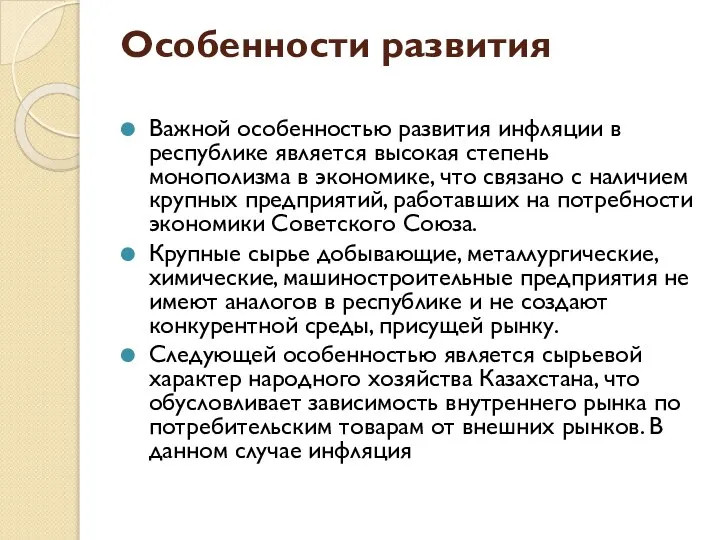 Особенности развития

Важной особенностью развития инфляции в республике является высокая степень монополизма в экономике, что связано с наличием крупных предприятий, работавших на потребности экономики Советского Союза.

Крупные сырье добывающие, металлургические, химические, машиностроительные предприятия не имеют аналогов в республике и не создают конкурентной среды, присущей рынку.

Следующей особенностью является сырьевой характер народного хозяйства Казахстана, что обусловливает зависимость внутреннего рынка по потребительским товарам от внешних рынков. В данном случае инфляция